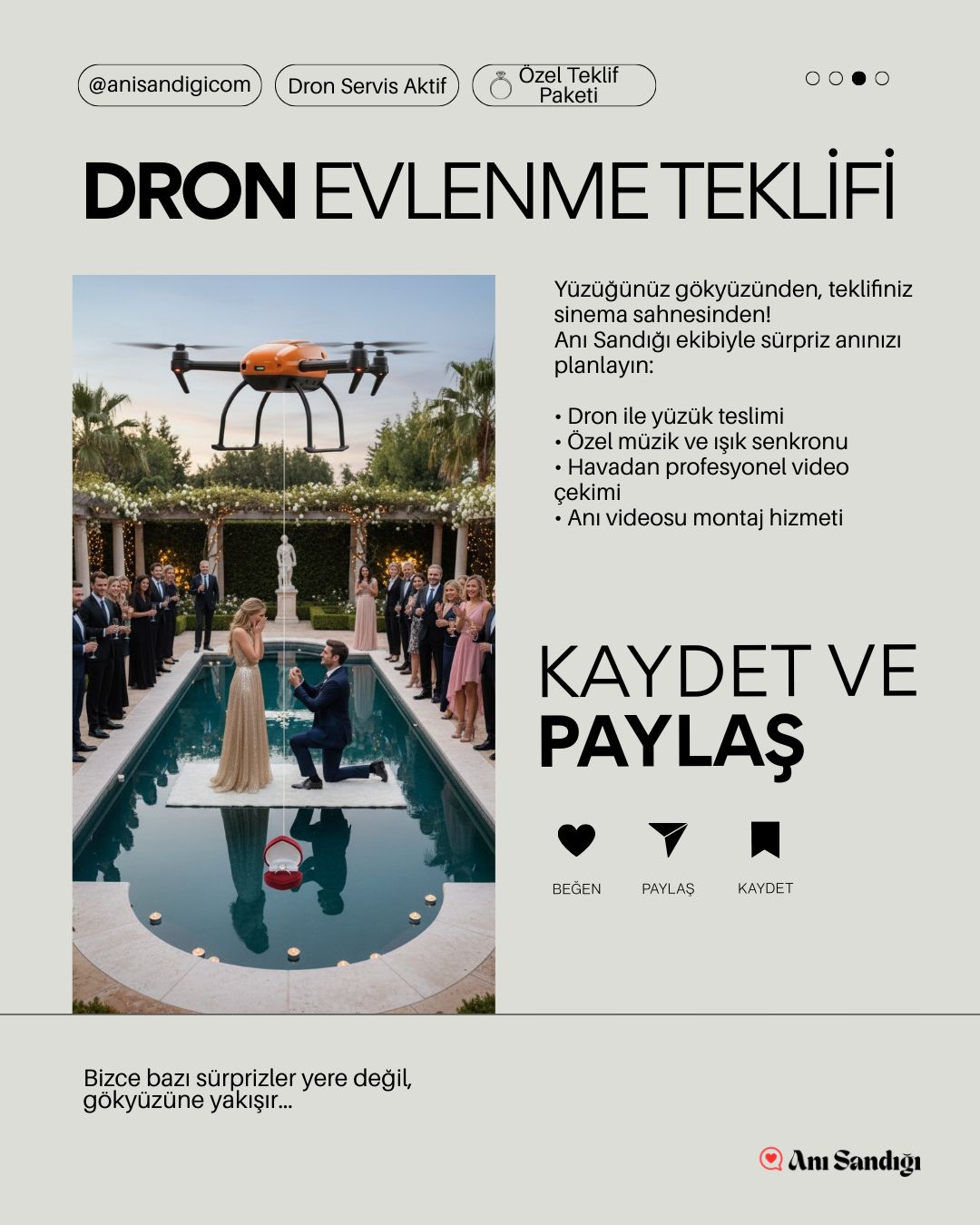 @anisandigicom

Dron Servis Aktif

Özel Teklif Paketi

DRON EVLENME TEKLİFİ

Yüzüğünüz gökyüzünden, teklifiniz sinema sahnesinden!
Anı Sandığı ekibiyle sürpriz anınızı planlayın:

• Dron ile yüzük teslimi
• Özel müzik ve ışık senkronu
• Havadan profesyonel video çekimi
• Anı videosu montaj hizmeti

KAYDET VE PAYLAŞ

BEĞEN

PAYLAŞ

KAYDET

Bizce bazı sürprizler yere değil, gökyüzüne yakışır...

Anı Sandığı